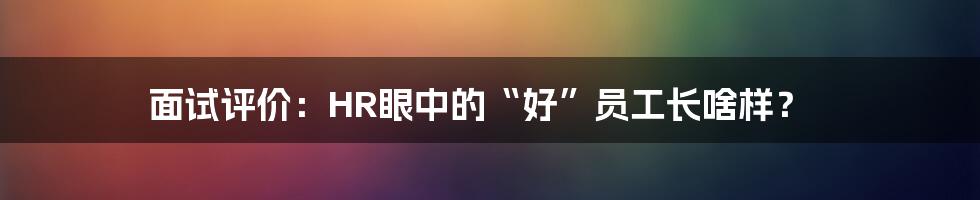 面试评价：HR眼中的“好”员工长啥样？